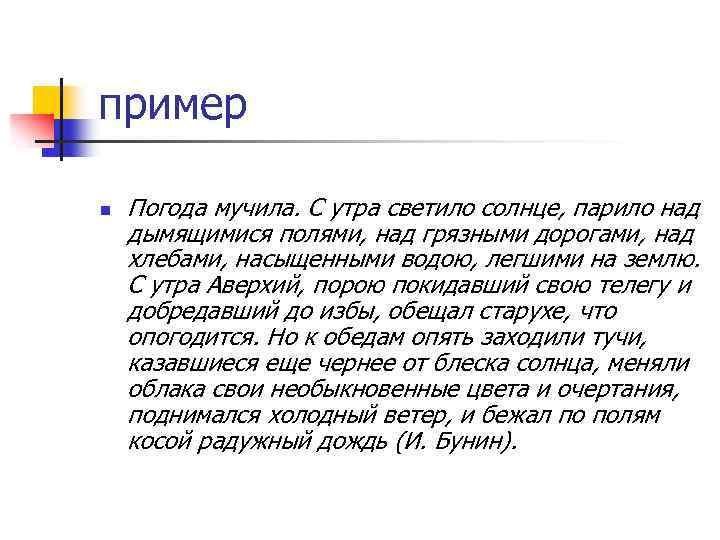 пример

Погода мучила. С утра светило солнце, парило над дымящимися полями, над грязными дорогами, над хлебами, насыщенными водою, легшими на землю. С утра Аверхий, порою покидавший свою телегу и добредавший до избы, обещал старухе, что опогодится. Но к обедам опять заходили тучи, казавшиеся еще чернее от блеска солнца, меняли облака свои необыкновенные цвета и очертания, поднимался холодный ветер, и бежал по полям косой радужный дождь (И. Бунин).